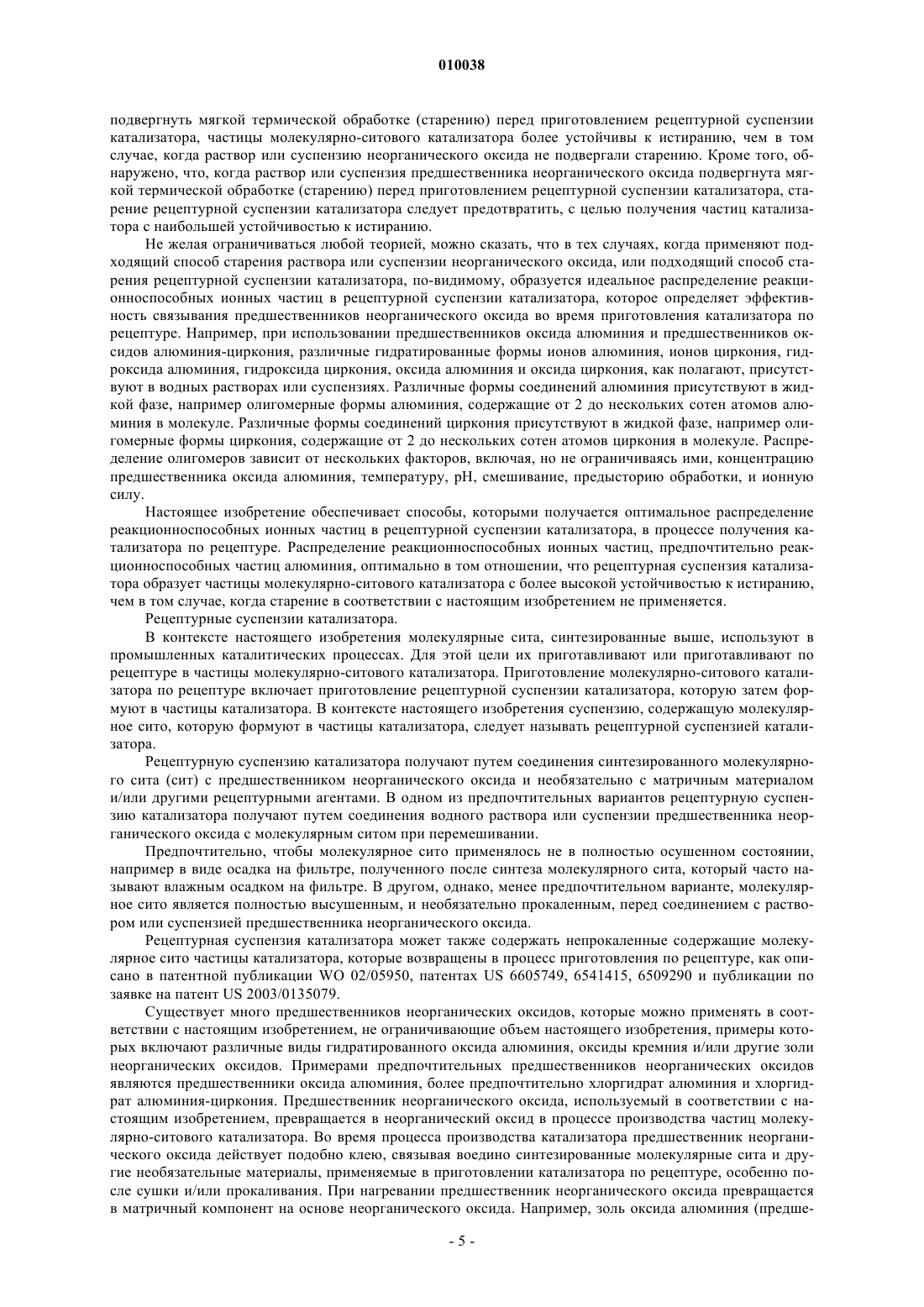 010038

подвергнуть мягкой термической обработке (старению) перед приготовлением рецептурной суспензии катализатора, частицы молекулярно-ситового катализатора более устойчивы к истиранию, чем в том случае, когда раствор или суспензию неорганического оксида не подвергали старению. Кроме того, обнаружено, что, когда раствор или суспензия предшественника неорганического оксида подвергнута мягкой термической обработке (старению) перед приготовлением рецептурной суспензии катализатора, старение рецептурной суспензии катализатора следует предотвратить, с целью получения частиц катализатора с наибольшей устойчивостью к истиранию.

Не желая ограничиваться любой теорией, можно сказать, что в тех случаях, когда применяют подходящий способ старения раствора или суспензии неорганического оксида, или подходящий способ старения рецептурной суспензии катализатора, по-видимому, образуется идеальное распределение реакционноспособных ионных частиц в рецептурной суспензии катализатора, которое определяет эффективность связывания предшественников неорганического оксида во время приготовления катализатора по рецептуре. Например, при использовании предшественников оксида алюминия и предшественников оксидов алюминия-циркония, различные гидратированные формы ионов алюминия, ионов циркония, гидроксида алюминия, гидроксида циркония, оксида алюминия и оксида циркония, как полагают, присутствуют в водных растворах или суспензиях. Различные формы соединений алюминия присутствуют в жидкой фазе, например олигомерные формы алюминия, содержащие от 2 до нескольких сотен атомов алюминия в молекуле. Различные формы соединений циркония присутствуют в жидкой фазе, например олигомерные формы циркония, содержащие от 2 до нескольких сотен атомов циркония в молекуле. Распределение олигомеров зависит от нескольких факторов, включая, но не ограничиваясь ими, концентрацию предшественника оксида алюминия, температуру, pH, смешивание, предысторию обработки, и ионную силу.

Настоящее изобретение обеспечивает способы, которыми получается оптимальное распределение реакционноспособных ионных частиц в рецептурной суспензии катализатора, в процессе получения катализатора по рецептуре. Распределение реакционноспособных ионных частиц, предпочтительно реакционноспособных частиц алюминия, оптимально в том отношении, что рецептурная суспензия катализатора образует частицы молекулярно-ситового катализатора с более высокой устойчивостью к истиранию, чем в том случае, когда старение в соответствии с настоящим изобретением не применяется.

Рецептурные суспензии катализатора.

В контексте настоящего изобретения молекулярные сита, синтезированные выше, используют в промышленных каталитических процессах. Для этой цели их приготавливают или приготавливают по рецептуре в частицы молекулярно-ситового катализатора. Приготовление молекулярно-ситового катализатора по рецептуре включает приготовление рецептурной суспензии катализатора, которую затем формуют в частицы катализатора. В контексте настоящего изобретения суспензию, содержащую молекулярное сито, которую формуют в частицы катализатора, следует называть рецептурной суспензией катализатора.

Рецептурную суспензию катализатора получают путем соединения синтезированного молекулярного сита (сит) с предшественником неорганического оксида и необязательно с матричным материалом и/или другими рецептурными агентами. В одном из предпочтительных вариантов рецептурную суспензию катализатора получают путем соединения водного раствора или суспензии предшественника неорганического оксида с молекулярным ситом при перемешивании.

Предпочтительно, чтобы молекулярное сито применялось не в полностью осушенном состоянии, например в виде осадка на фильтре, полученного после синтеза молекулярного сита, который часто называют влажным осадком на фильтре. В другом, однако, менее предпочтительном варианте, молекулярное сито является полностью высушенным, и необязательно прокаленным, перед соединением с раствором или суспензией предшественника неорганического оксида.

Рецептурная суспензия катализатора может также содержать непрокаленные содержащие молекулярное сито частицы катализатора, которые возвращены в процесс приготовления по рецептуре, как описано в патентной публикации WO 02/05950, патентах US 6605749, 6541415, 6509290 и публикации по заявке на патент US 2003/0135079.

Существует много предшественников неорганических оксидов, которые можно применять в соответствии с настоящим изобретением, не ограничивающие объем настоящего изобретения, примеры которых включают различные виды гидратированного оксида алюминия, оксиды кремния и/или другие золи неорганических оксидов. Примерами предпочтительных предшественников неорганических оксидов являются предшественники оксида алюминия, более предпочтительно хлоргидрат алюминия и хлоргидрат алюминия-циркония. Предшественник неорганического оксида, используемый в соответствии с настоящим изобретением, превращается в неорганический оксид в процессе производства частиц молекулярно-ситового катализатора. Во время процесса производства катализатора предшественник неорганического оксида действует подобно клею, связывая воедино синтезированные молекулярные сита и другие необязательные материалы, применяемые в приготовлении катализатора по рецептуре, особенно после сушки и/или прокаливания. При нагревании предшественник неорганического оксида превращается в матричный компонент на основе неорганического оксида. Например, золь оксида алюминия (предше-

- 5 -